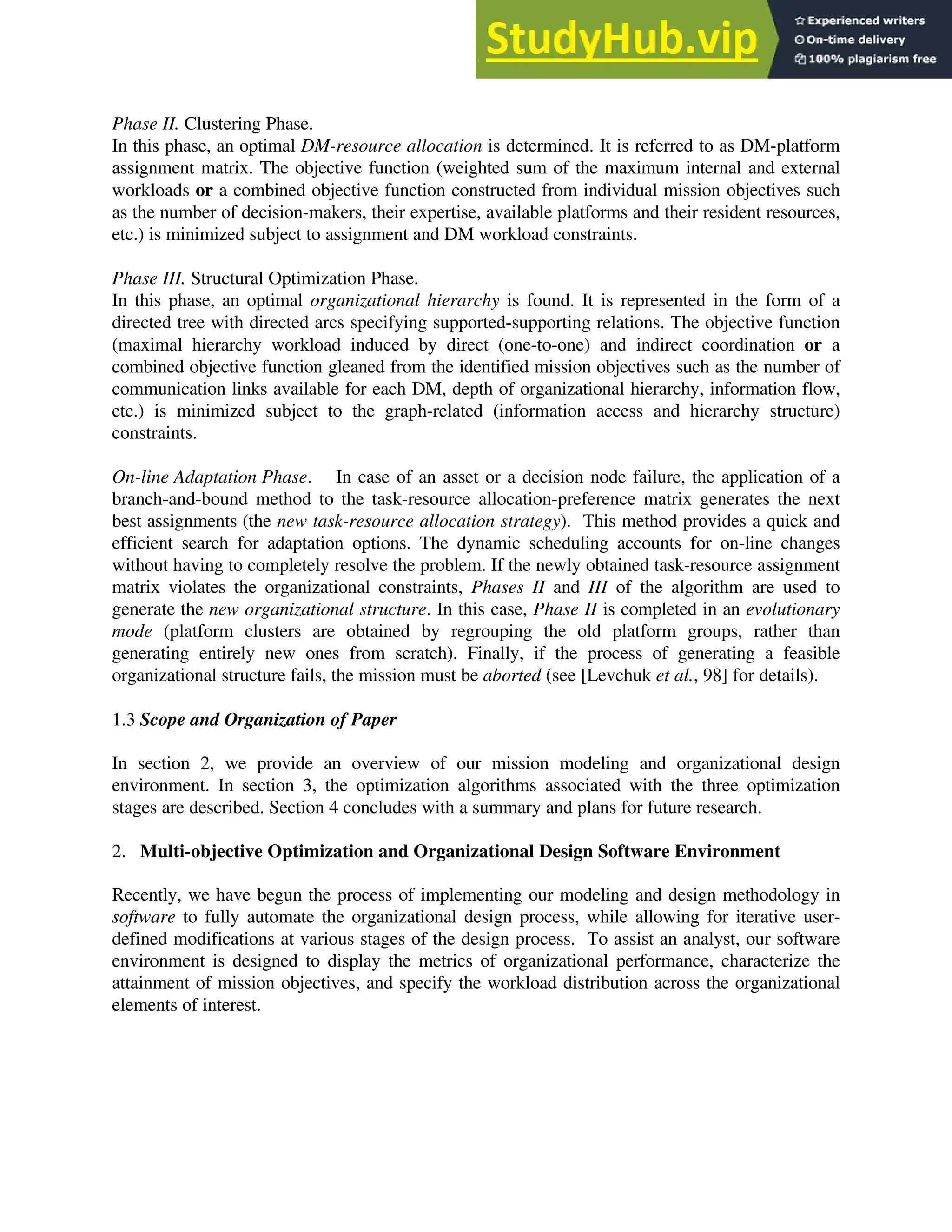 StudyHub.vip
Experienced writers
On-time delivery
100% plagiarism free

Phase II. Clustering Phase.
In this phase, an optimal DM-resource allocation is determined. It is referred to as DM-platform assignment matrix. The objective function (weighted sum of the maximum internal and external workloads or a combined objective function constructed from individual mission objectives such as the number of decision-makers, their expertise, available platforms and their resident resources, etc.) is minimized subject to assignment and DM workload constraints.

Phase III. Structural Optimization Phase.
In this phase, an optimal organizational hierarchy is found. It is represented in the form of a directed tree with directed arcs specifying supported-supporting relations. The objective function (maximal hierarchy workload induced by direct (one-to-one) and indirect coordination or a combined objective function gleaned from the identified mission objectives such as the number of communication links available for each DM, depth of organizational hierarchy, information flow, etc.) is minimized subject to the graph-related (information access and hierarchy structure) constraints.

On-line Adaptation Phase. In case of an asset or a decision node failure, the application of a branch-and-bound method to the task-resource allocation-preference matrix generates the next best assignments (the new task-resource allocation strategy). This method provides a quick and efficient search for adaptation options. The dynamic scheduling accounts for on-line changes without having to completely resolve the problem. If the newly obtained task-resource assignment matrix violates the organizational constraints, Phases II and III of the algorithm are used to generate the new organizational structure. In this case, Phase II is completed in an evolutionary mode (platform clusters are obtained by regrouping the old platform groups, rather than generating entirely new ones from scratch). Finally, if the process of generating a feasible organizational structure fails, the mission must be aborted (see [Levchuk et al., 98] for details).

1.3 Scope and Organization of Paper

In section 2, we provide an overview of our mission modeling and organizational design environment. In section 3, the optimization algorithms associated with the three optimization stages are described. Section 4 concludes with a summary and plans for future research.

2. Multi-objective Optimization and Organizational Design Software Environment

Recently, we have begun the process of implementing our modeling and design methodology in software to fully automate the organizational design process, while allowing for iterative user-defined modifications at various stages of the design process. To assist an analyst, our software environment is designed to display the metrics of organizational performance, characterize the attainment of mission objectives, and specify the workload distribution across the organizational elements of interest.